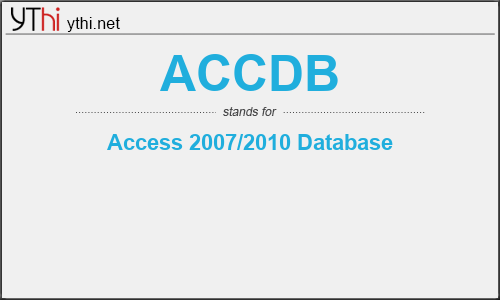 YThi ythi.net

ACCDB

stands for

Access 2007/2010 Database